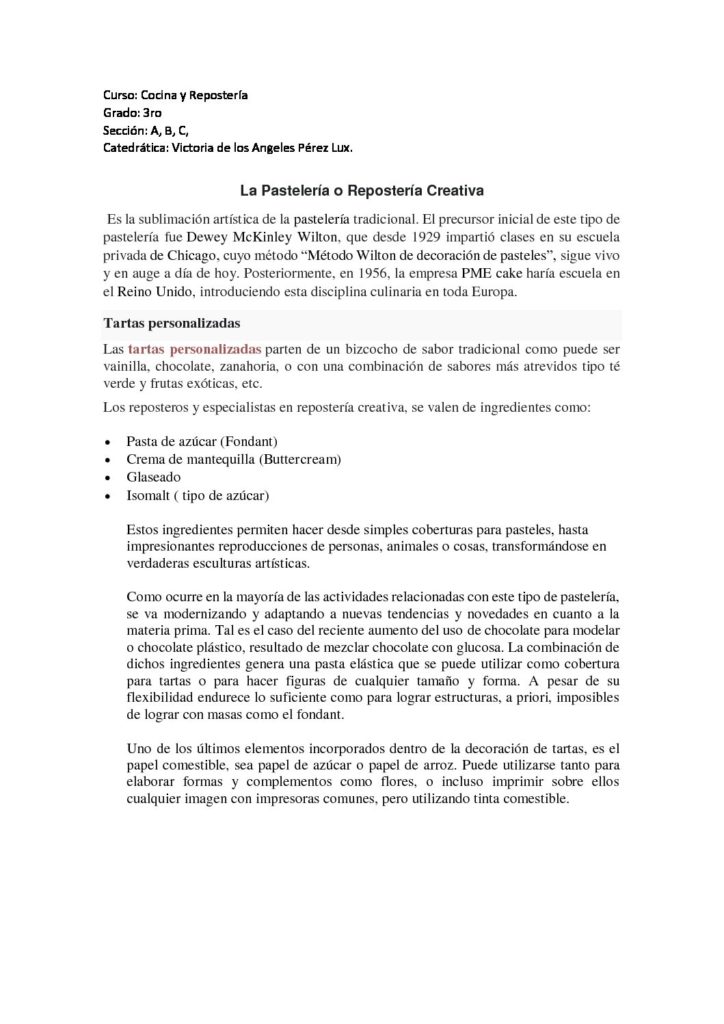 Curso: Cocina y Repostería
Grado: 3ro
Sección: A, B, C,
Catedrática: Victoria de los Angeles Pérez Lux.

La Pastelería o Repostería Creativa

Es la sublimación artística de la pastelería tradicional. El precursor inicial de este tipo de pastelería fue Dewey McKinley Wilton, que desde 1929 impartió clases en su escuela privada de Chicago, cuyo método "Método Wilton de decoración de pasteles", sigue vivo y en auge a día de hoy. Posteriormente, en 1956, la empresa PME cake haría escuela en el Reino Unido, introduciendo esta disciplina culinaria en toda Europa.

Tartas personalizadas

Las tartas personalizadas parten de un bizcocho de sabor tradicional como puede ser vainilla, chocolate, zanahoria, o con una combinación de sabores más atrevidos tipo té verde y frutas exóticas, etc.

Los reposteros y especialistas en repostería creativa, se valen de ingredientes como:

• Pasta de azúcar (Fondant)
• Crema de mantequilla (Buttercream)
• Glaseado
• Isomalt ( tipo de azúcar)

Estos ingredientes permiten hacer desde simples coberturas para pasteles, hasta impresionantes reproducciones de personas, animales o cosas, transformándose en verdaderas esculturas artísticas.

Como ocurre en la mayoría de las actividades relacionadas con este tipo de pastelería, se va modernizando y adaptando a nuevas tendencias y novedades en cuanto a la materia prima. Tal es el caso del reciente aumento del uso de chocolate para modelar o chocolate plástico, resultado de mezclar chocolate con glucosa. La combinación de dichos ingredientes genera una pasta elástica que se puede utilizar como cobertura para tartas o para hacer figuras de cualquier tamaño y forma. A pesar de su flexibilidad endurece lo suficiente como para lograr estructuras, a priori, imposibles de lograr con masas como el fondant.

Uno de los últimos elementos incorporados dentro de la decoración de tartas, es el papel comestible, sea papel de azúcar o papel de arroz. Puede utilizarse tanto para elaborar formas y complementos como flores, o incluso imprimir sobre ellos cualquier imagen con impresoras comunes, pero utilizando tinta comestible.